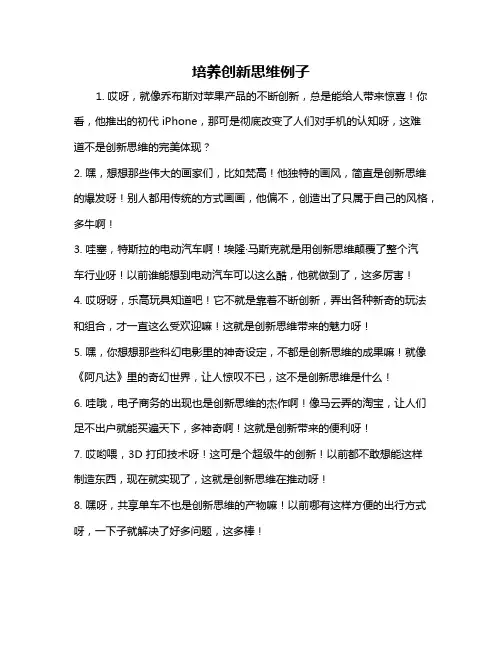 培养创新思维例子

1. 哎呀，就像乔布斯对苹果产品的不断创新，总是能给人带来惊喜！你看，他推出的初代 iPhone，那可是彻底改变了人们对手机的认知呀，这难道不是创新思维的完美体现？

2. 嘿，想想那些伟大的画家们，比如梵高！他独特的画风，简直是创新思维的爆发呀！别人都用传统的方式画画，他偏不，创造出了只属于自己的风格，多牛啊！

3. 哇塞，特斯拉的电动汽车啊！埃隆·马斯克就是用创新思维颠覆了整个汽车行业呀！以前谁能想到电动汽车可以这么酷，他就做到了，这多厉害！

4. 哎呀呀，乐高玩具知道吧！它不就是靠着不断创新，弄出各种新奇的玩法和组合，才一直这么受欢迎嘛！这就是创新思维带来的魅力呀！

5. 嘿，你想想那些科幻电影里的神奇设定，不都是创新思维的成果嘛！就像《阿凡达》里的奇幻世界，让人惊叹不已，这不是创新思维是什么！

6. 哇哦，电子商务的出现也是创新思维的杰作啊！像马云弄的淘宝，让人们足不出户就能买遍天下，多神奇啊！这就是创新带来的便利呀！

7. 哎哟喂，3D 打印技术呀！这可是个超级牛的创新！以前都不敢想能这样制造东西，现在就实现了，这就是创新思维在推动呀！

8. 嘿呀，共享单车不也是创新思维的产物嘛！以前哪有这样方便的出行方式呀，一下子就解决了好多问题，这多棒！